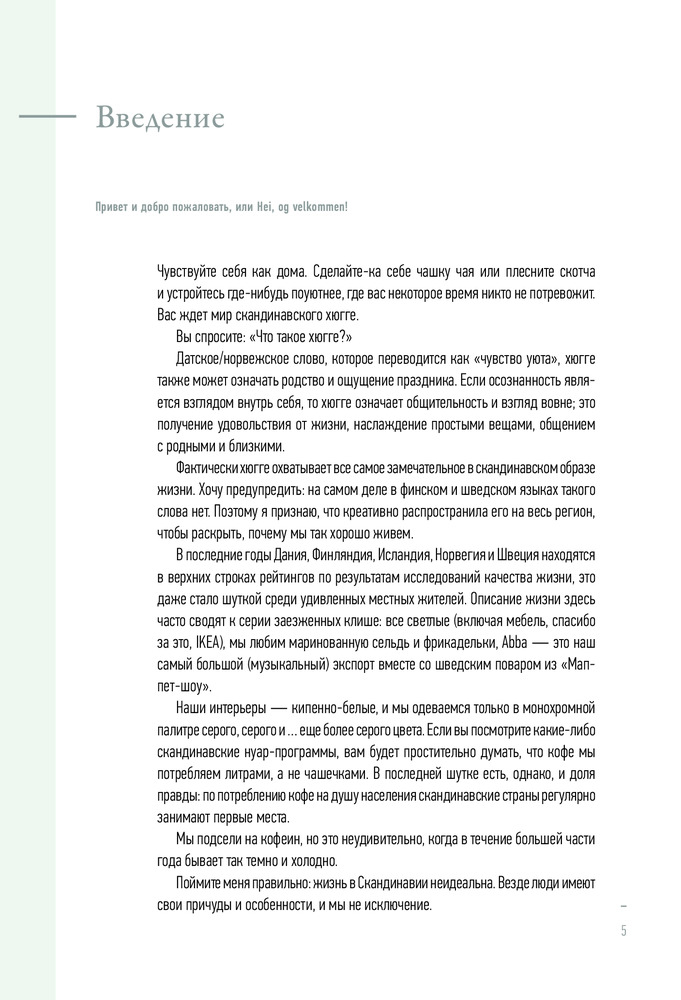 Введение

Привет и добро пожаловать, или Hei, og velkommen!

Чувствуйте себя как дома. Сделайте-ка себе чашку чая или плесните скотча и устройтесь где-нибудь поуютнее, где вас некоторое время никто не потревожит. Вас ждет мир скандинавского хюгге.

Вы спросите: «Что такое хюгге?»

Датское/норвежское слово, которое переводится как «чувство уюта», хюгге также может означать родство и ощущение праздника. Если осознанность является взглядом внутрь себя, то хюгге означает общительность и взгляд вовне; это получение удовольствия от жизни, наслаждение простыми вещами, общением с родными и близкими.

Фактически хюгге охватывает все самое замечательное в скандинавском образе жизни. Хочу предупредить: на самом деле в финском и шведском языках такого слова нет. Поэтому я признаю, что креативно распространила его на весь регион, чтобы раскрыть, почему мы так хорошо живем.

В последние годы Дания, Финляндия, Исландия, Норвегия и Швеция находятся в верхних строках рейтингов по результатам исследований качества жизни, это даже стало шуткой среди удивленных местных жителей. Описание жизни здесь часто сводят к серии заезженных клише: все светлые (включая мебель, спасибо за это, IKEA), мы любим маринованную сельдь и фрикадельки, Abba — это наш самый большой (музыкальный) экспорт вместе со шведским поваром из «Маппет-шоу».

Наши интерьеры — кипенно-белые, и мы одеваемся только в монохромной палитре серого, серого и … еще более серого цвета. Если вы посмотрите какие-либо скандинавские нуар-программы, вам будет простительно думать, что кофе мы потребляем литрами, а не чашечками. В последней шутке есть, однако, и доля правды: по потреблению кофе на душу населения скандинавские страны регулярно занимают первые места.

Мы подсели на кофеин, но это неудивительно, когда в течение большей части года бывает так темно и холодно.

Поймите меня правильно: жизнь в Скандинавии неидеальна. Везде люди имеют свои причуды и особенности, и мы не исключение.

5